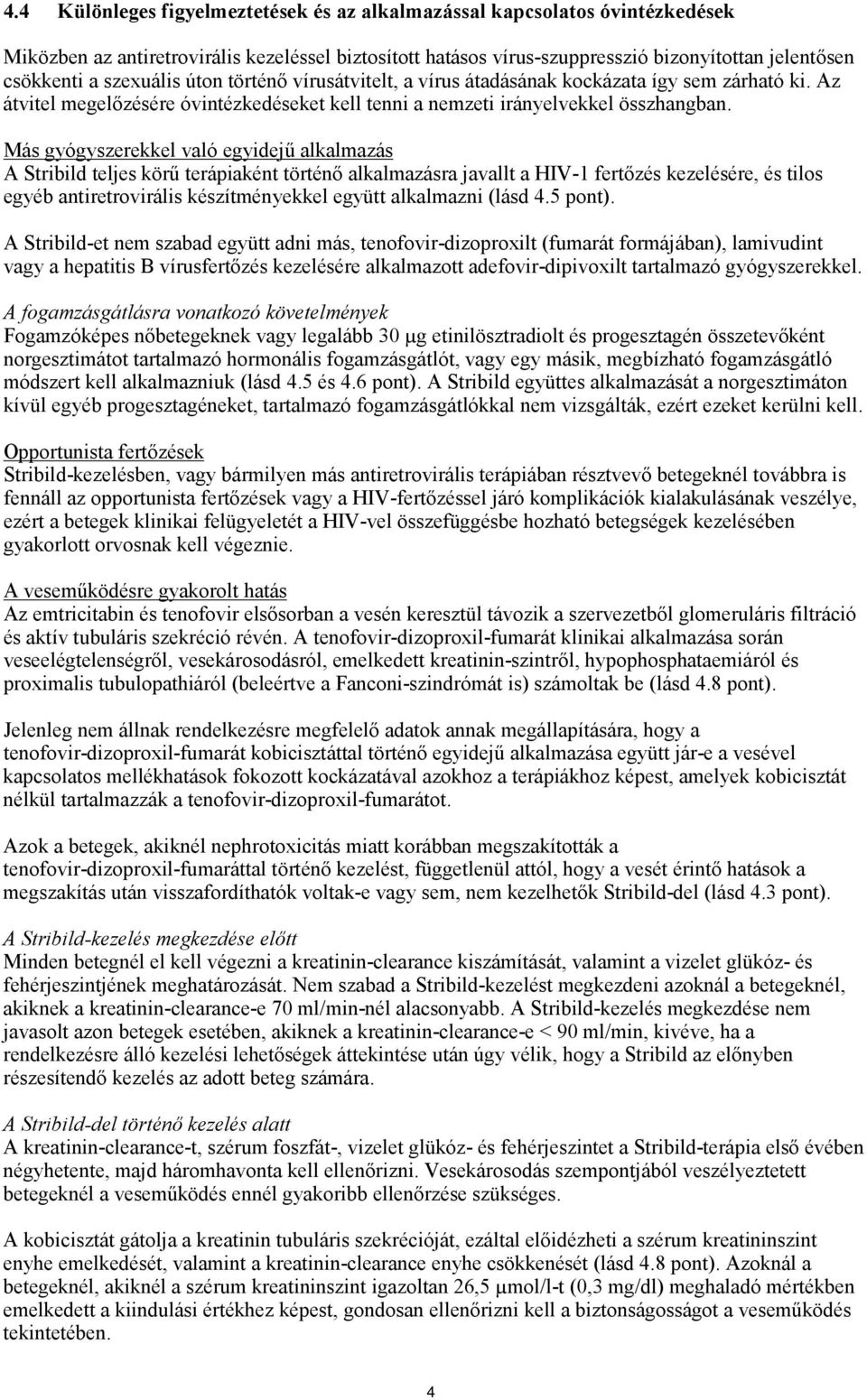 4.4 Különleges figyelmeztetések és az alkalmazással kapcsolatos óvintézkedések

Miközben az antiretrovirális kezeléssel biztosított hatásos vírus-szuppresszió bizonyítottan jelentősen csökkenti a szexuális úton történő vírusátvitelt, a vírus átadásának kockázata így sem zárható ki. Az átvitel megelőzésére óvintézkedéseket kell tenni a nemzeti irányelvekkel összhangban.

Más gyógyszerekkel való egyidejű alkalmazás
A Stribild teljes körű terápiaként történő alkalmazásra javallt a HIV-1 fertőzés kezelésére, és tilos egyéb antiretrovirális készítményekkel együtt alkalmazni (lásd 4.5 pont).

A Stribild-et nem szabad együtt adni más, tenofovir-dizoproxilt (fumarát formájában), lamivudint vagy a hepatitis B vírusfertőzés kezelésére alkalmazott adefovir-dipivoxilt tartalmazó gyógyszerekkel.

A fogamzásgátlásra vonatkozó követelmények
Fogamzóképes nőbetegeknek vagy legalább 30 μg etinilösztradiolt és progesztagén összetevőként norgesztimátot tartalmazó hormonális fogamzásgátlót, vagy egy másik, megbízható fogamzásgátló módszert kell alkalmazniuk (lásd 4.5 és 4.6 pont). A Stribild együttes alkalmazását a norgesztimáton kívül egyéb progesztagéneket, tartalmazó fogamzásgátlókkal nem vizsgálták, ezért ezeket kerülni kell.

Opportunista fertőzések
Stribild-kezelésben, vagy bármilyen más antiretrovirális terápiában résztvevő betegeknél továbbra is fennáll az opportunista fertőzések vagy a HIV-fertőzéssel járó komplikációk kialakulásának veszélye, ezért a betegek klinikai felügyeletét a HIV-vel összefüggésbe hozható betegségek kezelésében gyakorlott orvosnak kell végeznie.

A veseműködésre gyakorolt hatás
Az emtricitabin és tenofovir elsősorban a vesén keresztül távozik a szervezetből glomeruláris filtráció és aktív tubuláris szekréció révén. A tenofovir-dizoproxil-fumarát klinikai alkalmazása során veseelégtelenségről, vesekárosodásról, emelkedett kreatinin-szintről, hypophosphataemiáról és proximalis tubulopathiáról (beleértve a Fanconi-szindrómát is) számoltak be (lásd 4.8 pont).

Jelenleg nem állnak rendelkezésre megfelelő adatok annak megállapítására, hogy a tenofovir-dizoproxil-fumarát kobicisztáttal történő egyidejű alkalmazása együtt jár-e a vesével kapcsolatos mellékhatások fokozott kockázatával azokhoz a terápiákhoz képest, amelyek kobicisztát nélkül tartalmazzák a tenofovir-dizoproxil-fumarátot.

Azok a betegek, akiknél nephrotoxicitás miatt korábban megszakították a tenofovir-dizoproxil-fumaráttal történő kezelést, függetlenül attól, hogy a vesét érintő hatások a megszakítás után visszafordíthatók voltak-e vagy sem, nem kezelhetők Stribild-del (lásd 4.3 pont).

A Stribild-kezelés megkezdése előtt
Minden betegnél el kell végezni a kreatinin-clearance kiszámítását, valamint a vizelet glükóz- és fehérjeszintjének meghatározását. Nem szabad a Stribild-kezelést megkezdeni azoknál a betegeknél, akiknek a kreatinin-clearance-e 70 ml/min-nél alacsonyabb. A Stribild-kezelés megkezdése nem javasolt azon betegek esetében, akiknek a kreatinin-clearance-e < 90 ml/min, kivéve, ha a rendelkezésre álló kezelési lehetőségek áttekintése után úgy vélik, hogy a Stribild az előnyben részesítendő kezelés az adott beteg számára.

A Stribild-del történő kezelés alatt
A kreatinin-clearance-t, szérum foszfát-, vizelet glükóz- és fehérjeszintet a Stribild-terápia első évében négyhetente, majd háromhavonta kell ellenőrizni. Vesekárosodás szempontjából veszélyeztetett betegeknél a veseműködés ennél gyakoribb ellenőrzése szükséges.

A kobicisztát gátolja a kreatinin tubuláris szekrécióját, ezáltal előidézheti a szérum kreatininszint enyhe emelkedését, valamint a kreatinin-clearance enyhe csökkenését (lásd 4.8 pont). Azoknál a betegeknél, akiknél a szérum kreatininszint igazoltan 26,5 μmol/l-t (0,3 mg/dl) meghaladó mértékben emelkedett a kiindulási értékhez képest, gondosan ellenőrizni kell a biztonságosságot a veseműködés tekintetében.

4